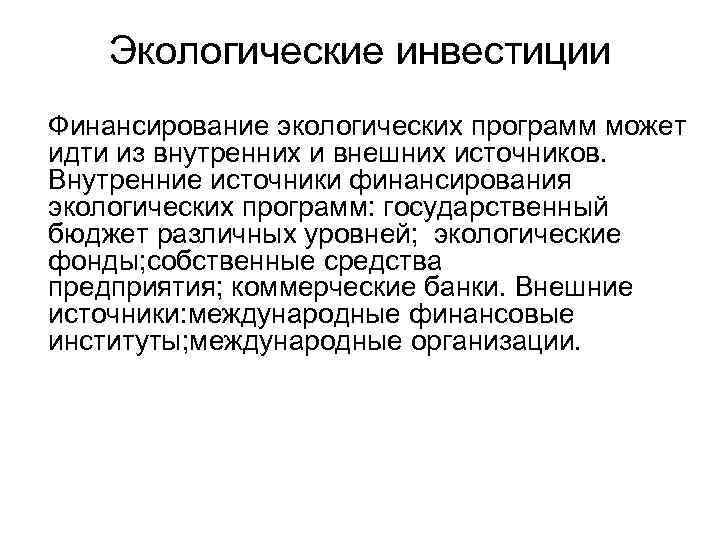 Экологические инвестиции

Финансирование экологических программ может идти из внутренних и внешних источников. Внутренние источники финансирования экологических программ: государственный бюджет различных уровней;  экологические фонды;собственные средства предприятия; коммерческие банки. Внешние источники:международные финансовые институты;международные организации.